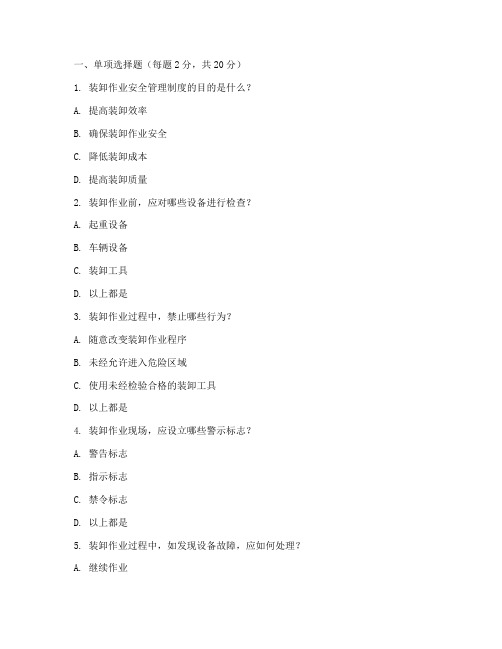 一、单项选择题（每题 2 分，共 20 分）

1. 装卸作业安全管理制度的目的是什么？

A. 提高装卸效率

B. 确保装卸作业安全

C. 降低装卸成本

D. 提高装卸质量

2. 装卸作业前，应对哪些设备进行检查？

A. 起重设备

B. 车辆设备

C. 装卸工具

D. 以上都是

3. 装卸作业过程中，禁止哪些行为？

A. 随意改变装卸作业程序

B. 未经允许进入危险区域

C. 使用未经检验合格的装卸工具

D. 以上都是

4. 装卸作业现场，应设立哪些警示标志？

A. 警告标志

B. 指示标志

C. 禁令标志

D. 以上都是

5. 装卸作业过程中，如发现设备故障，应如何处理？

A. 继续作业